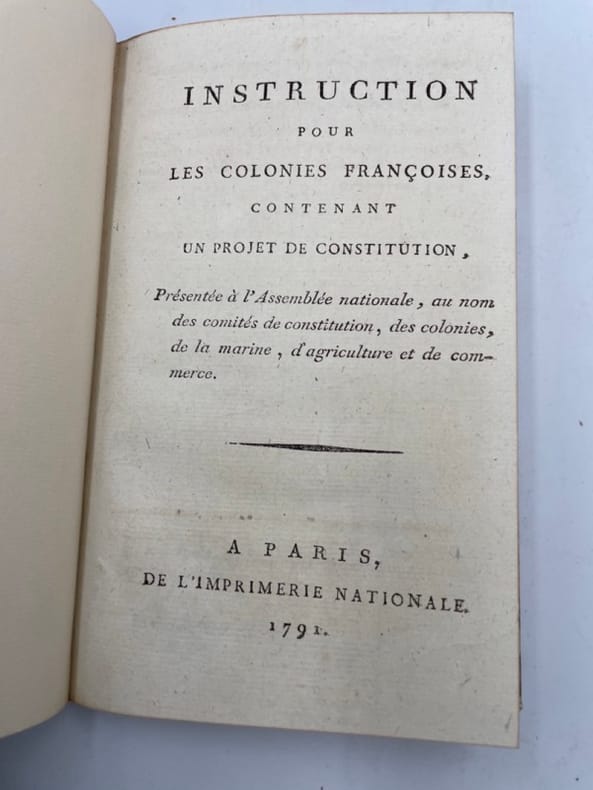 INSTRUCTION
POUR
LES COLONIES FRANÇOISES,
CONTENANT
UN PROJET DE CONSTITUTION,

Présentée à l'Assemblée nationale, au nom des comités de constitution, des colonies, de la marine, d'agriculture et de commerce.

A PARIS,
DE L'IMPRIMERIE NATIONALE.
1791.